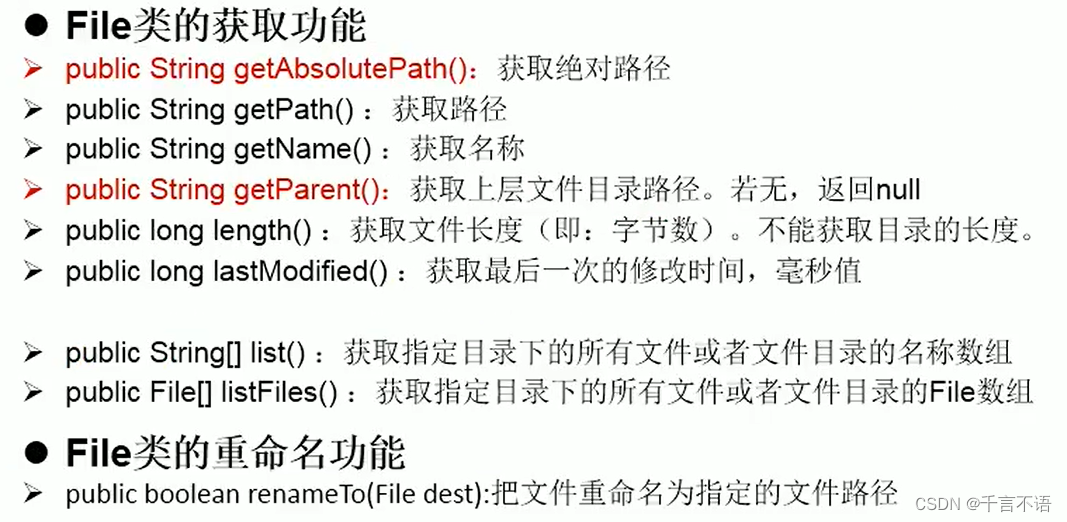 • File类的获取功能

➢ public String getAbsolutePath()：获取绝对路径
➢ public String getPath()：获取路径
➢ public String getName()：获取名称
➢ public String getParent()：获取上层文件目录路径。若无，返回null
➢ public long length()：获取文件长度（即：字节数）。不能获取目录的长度。
➢ public long lastModified()：获取最后一次的修改时间，毫秒值

➢ public String[] list()：获取指定目录下的所有文件或者文件目录的名称数组
➢ public File[] listFiles()：获取指定目录下的所有文件或者文件目录的File数组

• File类的重命名功能

➢ public boolean renameTo(File dest):把文件重命名为指定的文件路径

CSDN @千言不语